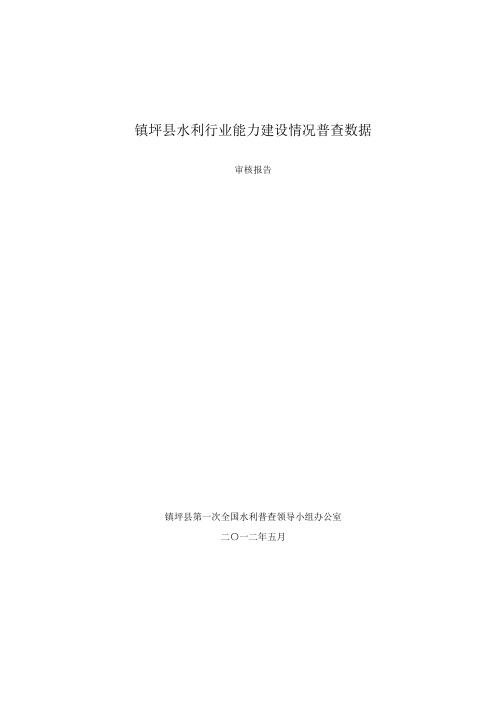 镇坪县水利行业能力建设情况普查数据

审核报告

镇坪县第一次全国水利普查领导小组办公室

二〇一二年五月